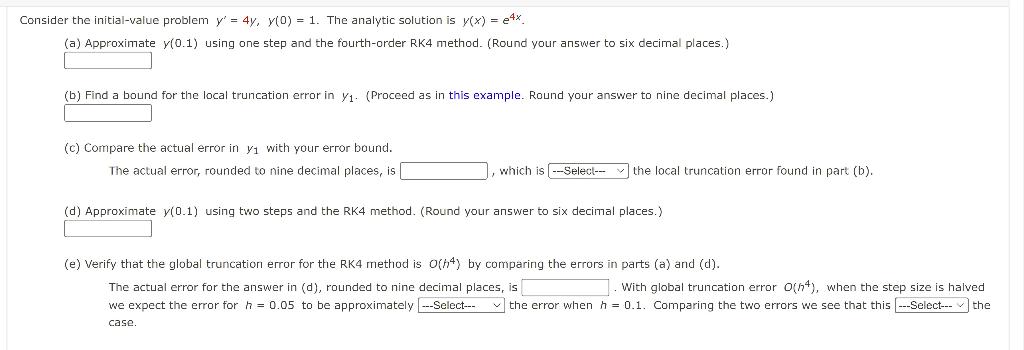 Consider the initial-value problem $y' = 4y$, $y(0) = 1$. The analytic solution is $y(x) = e^{4x}$.

(a) Approximate $y(0.1)$ using one step and the fourth-order RK4 method. (Round your answer to six decimal places.)

(b) Find a bound for the local truncation error in $y_1$. (Proceed as in this example. Round your answer to nine decimal places.)

(c) Compare the actual error in $y_1$ with your error bound.

The actual error, rounded to nine decimal places, is , which is ---Select--- the local truncation error found in part (b).

(d) Approximate $y(0.1)$ using two steps and the RK4 method. (Round your answer to six decimal places.)

(e) Verify that the global truncation error for the RK4 method is $O(h^4)$ by comparing the errors in parts (a) and (d).

The actual error for the answer in (d), rounded to nine decimal places, is . With global truncation error $O(h^4)$, when the step size is halved we expect the error for $h = 0.05$ to be approximately ---Select--- the error when $h = 0.1$. Comparing the two errors we see that this ---Select--- the case.